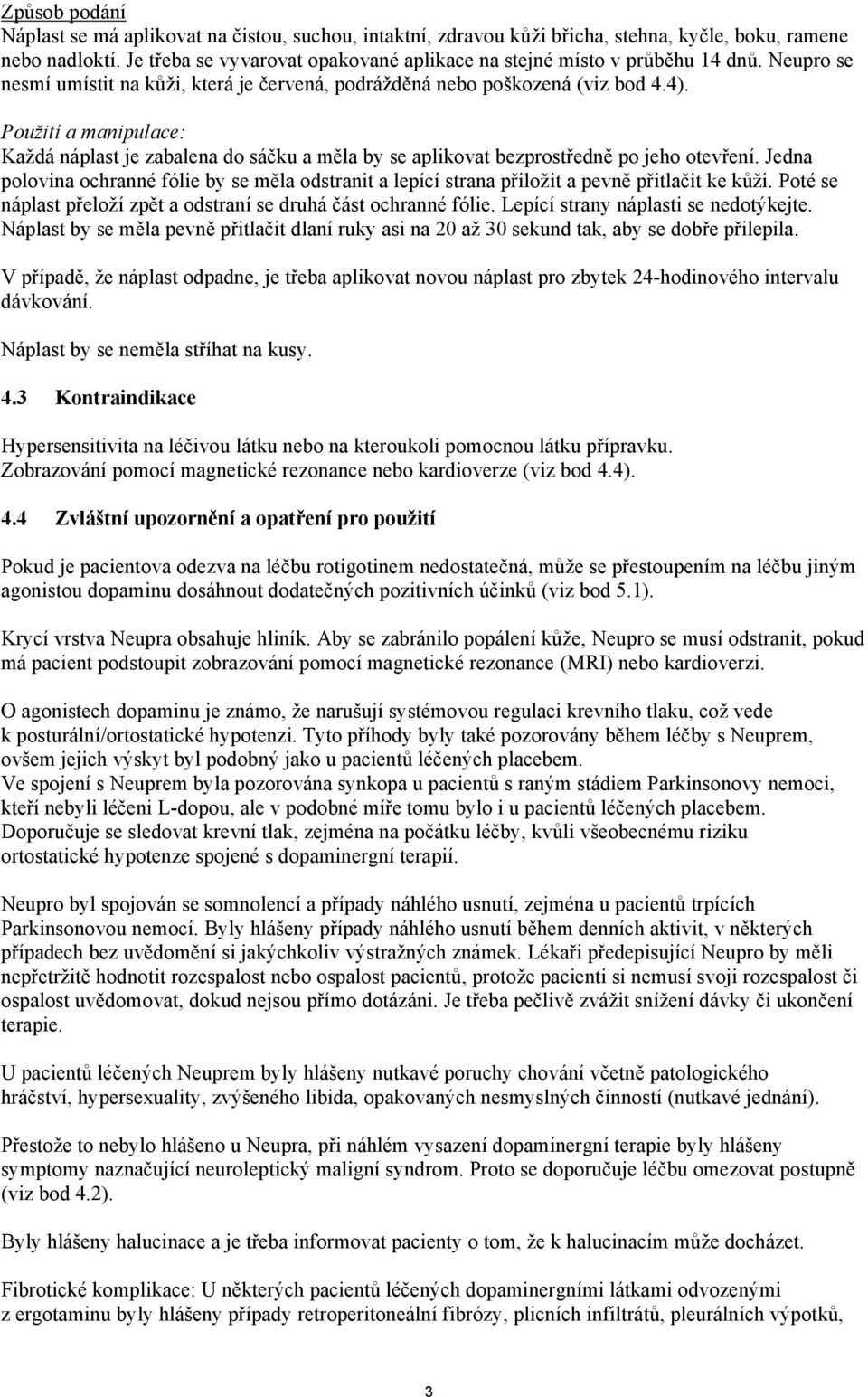 Způsob podání
Náplast se má aplikovat na čistou, suchou, intaktní, zdravou kůži břicha, stehna, kyčle, boku, ramene nebo nadloktí. Je třeba se vyvarovat opakované aplikace na stejné místo v průběhu 14 dnů. Neupro se nesmí umístit na kůži, která je červená, podrážděná nebo poškozená (viz bod 4.4).

Použití a manipulace:
Každá náplast je zabalena do sáčku a měla by se aplikovat bezprostředně po jeho otevření. Jedna polovina ochranné fólie by se měla odstranit a lepící strana přiložit a pevně přitlačit ke kůži. Poté se náplast přeloží zpět a odstraní se druhá část ochranné fólie. Lepící strany náplasti se nedotýkejte. Náplast by se měla pevně přitlačit dlaní ruky asi na 20 až 30 sekund tak, aby se dobře přilepila.

V případě, že náplast odpadne, je třeba aplikovat novou náplast pro zbytek 24-hodinového intervalu dávkování.

Náplast by se neměla stříhat na kusy.

4.3 Kontraindikace

Hypersensitivita na léčivou látku nebo na kteroukoli pomocnou látku přípravku.
Zobrazování pomocí magnetické rezonance nebo kardioverze (viz bod 4.4).

4.4 Zvláštní upozornění a opatření pro použití

Pokud je pacientova odezva na léčbu rotigotinem nedostatečná, může se přestoupením na léčbu jiným agonistou dopaminu dosáhnout dodatečných pozitivních účinků (viz bod 5.1).

Krycí vrstva Neupra obsahuje hliník. Aby se zabránilo popálení kůže, Neupro se musí odstranit, pokud má pacient podstoupit zobrazování pomocí magnetické rezonance (MRI) nebo kardioverzi.

O agonistech dopaminu je známo, že narušují systémovou regulaci krevního tlaku, což vede k posturální/ortostatické hypotenzi. Tyto příhody byly také pozorovány během léčby s Neuprem, ovšem jejich výskyt byl podobný jako u pacientů léčených placebem.
Ve spojení s Neuprem byla pozorována synkopa u pacientů s raným stádiem Parkinsonovy nemoci, kteří nebyli léčeni L-dopou, ale v podobné míře tomu bylo i u pacientů léčených placebem.
Doporučuje se sledovat krevní tlak, zejména na počátku léčby, kvůli všeobecnému riziku ortostatické hypotenze spojené s dopaminergní terapií.

Neupro byl spojován se somnolencí a případy náhlého usnutí, zejména u pacientů trpících Parkinsonovou nemocí. Byly hlášeny případy náhlého usnutí během denních aktivit, v některých případech bez uvědomění si jakýchkoliv výstražných známek. Lékaři předepisující Neupro by měli nepřetržitě hodnotit rozespalost nebo ospalost pacientů, protože pacienti si nemusí svoji rozespalost či ospalost uvědomovat, dokud nejsou přímo dotázáni. Je třeba pečlivě zvážit snížení dávky či ukončení terapie.

U pacientů léčených Neuprem byly hlášeny nutkavé poruchy chování včetně patologického hráčství, hypersexuality, zvýšeného libida, opakovaných nesmyslných činností (nutkavé jednání).

Přestože to nebylo hlášeno u Neupra, při náhlém vysazení dopaminergní terapie byly hlášeny symptomy naznačující neuroleptický maligní syndrom. Proto se doporučuje léčbu omezovat postupně (viz bod 4.2).

Byly hlášeny halucinace a je třeba informovat pacienty o tom, že k halucinacím může docházet.

Fibrotické komplikace: U některých pacientů léčených dopaminergními látkami odvozenými z ergotaminu byly hlášeny případy retroperitoneální fibrózy, plicních infiltrátů, pleurálních výpotků,

3